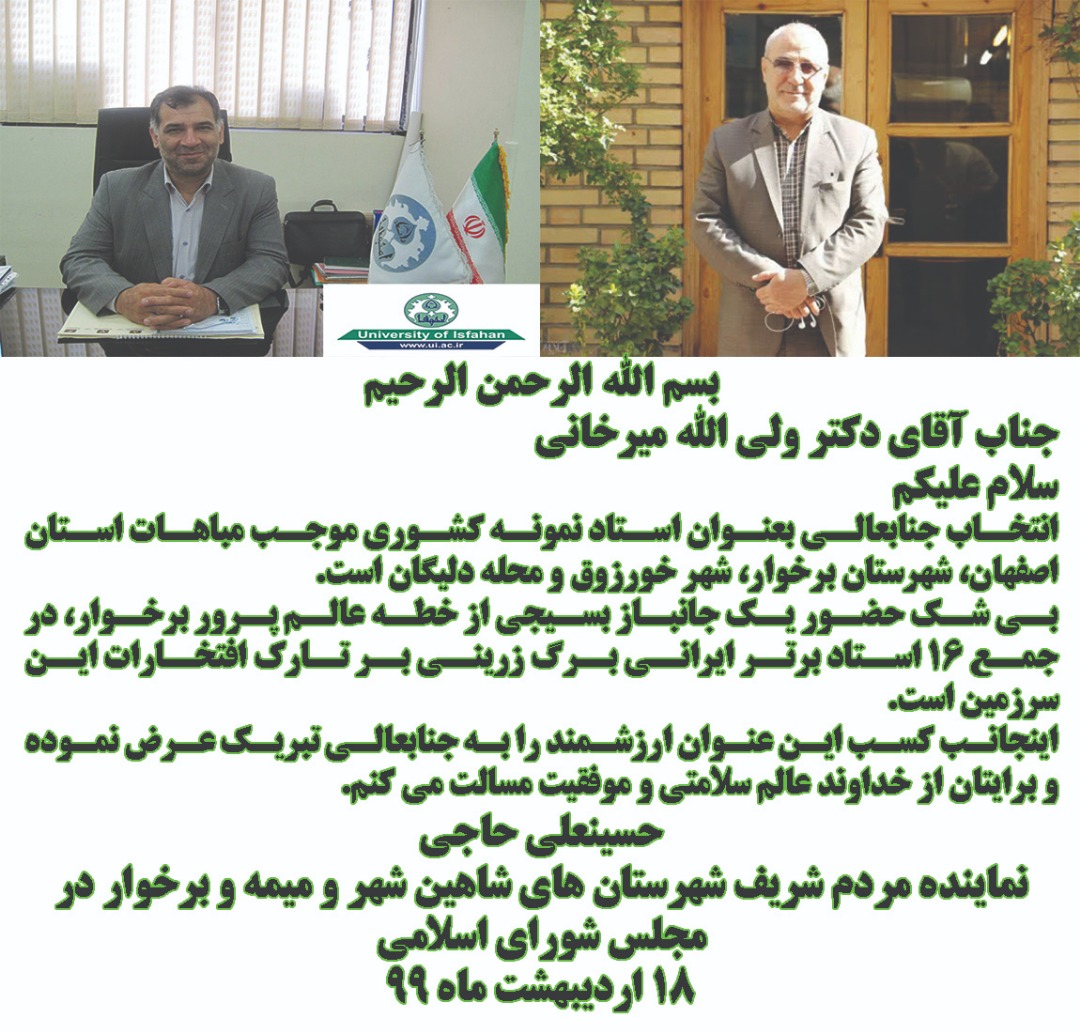 University of Isfahan
www.ui.ac.ir

بسم الله الرحمن الرحیم
جناب آقای دکتر ولی الله میرخانی
سلام علیکم
انتخاب جنابعالی بعنوان استاد نمونه کشوری موجب مباهات استان اصفهان، شهرستان برخوار، شهر خورزوق و محله دلیگان است.
بی شک حضور یک جانباز بسیجی از خطه عالم پرور برخوار، در جمع ۱۶ استاد برتر ایرانی برگ زرینی بر تارک افتخارات این سرزمین است.
اینجانب کسب این عنوان ارزشمند را به جنابعالی تبریک عرض نموده و برایتان از خداوند عالم سلامتی و موفقیت مسالت می کنم.
حسینعلی حاجی
نماینده مردم شریف شهرستان های شاهین شهر و میمه و برخوار در مجلس شورای اسلامی
۱۸ اردیبهشت ماه ۹۹